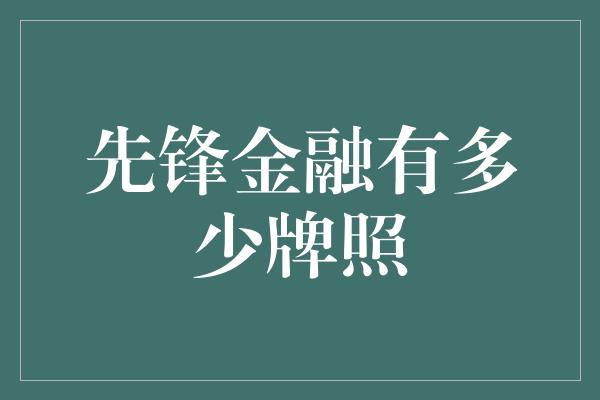 先锋金融有多少牌照